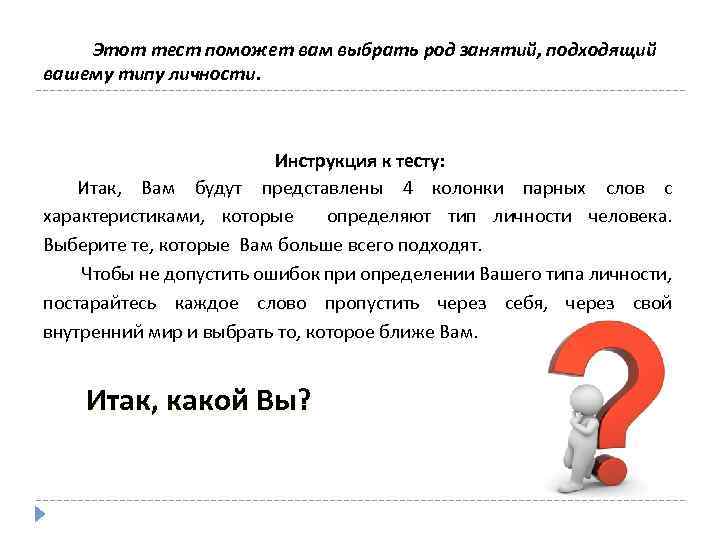 Этот тест поможет вам выбрать род занятий, подходящий вашему типу личности.

Инструкция к тесту:

Итак, Вам будут представлены 4 колонки парных слов с характеристиками, которые определяют тип личности человека. Выберите те, которые Вам больше всего подходят.

Чтобы не допустить ошибок при определении Вашего типа личности, постарайтесь каждое слово пропустить через себя, через свой внутренний мир и выбрать то, которое ближе Вам.

Итак, какой Вы?